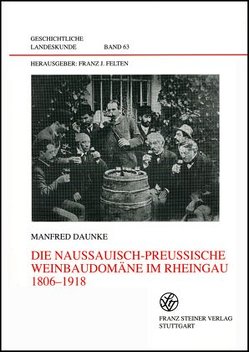 GESCHICHTLICHE LANDESKUNDE BAND 63

HERAUSGEBER: FRANZ J. FELTEN

MANFRED DAUNKE

DIE NAUSSAUISCH-PREUSSISCHE WEINBAUDOMÄNE IM RHEINGAU 1806–1918

FRANZ STEINER VERLAG STUTTGART